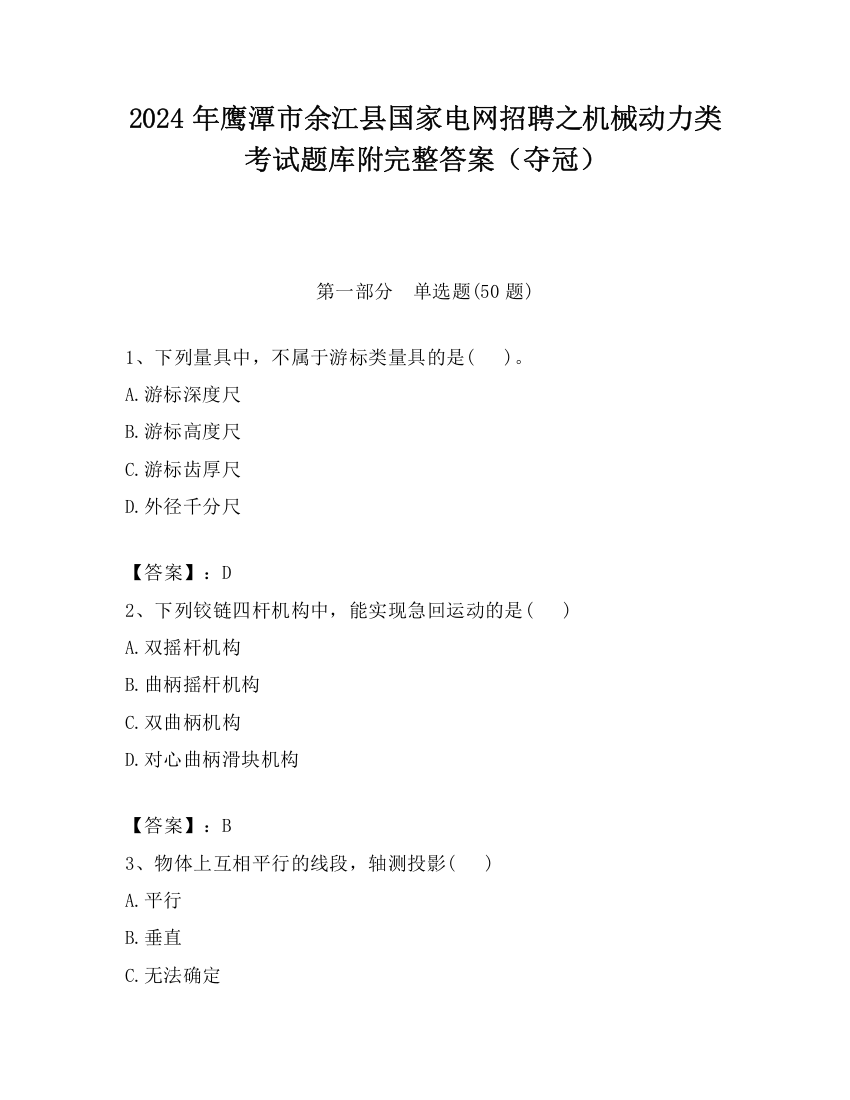 2024 年鹰潭市余江县国家电网招聘之机械动力类考试题库附完整答案（夺冠）

第一部分　单选题(50 题)

1、下列量具中，不属于游标类量具的是(　　)。

A.游标深度尺

B.游标高度尺

C.游标齿厚尺

D.外径千分尺

【答案】：D

2、下列铰链四杆机构中，能实现急回运动的是(　　)

A.双摇杆机构

B.曲柄摇杆机构

C.双曲柄机构

D.对心曲柄滑块机构

【答案】：B

3、物体上互相平行的线段，轴测投影(　　)

A.平行

B.垂直

C.无法确定